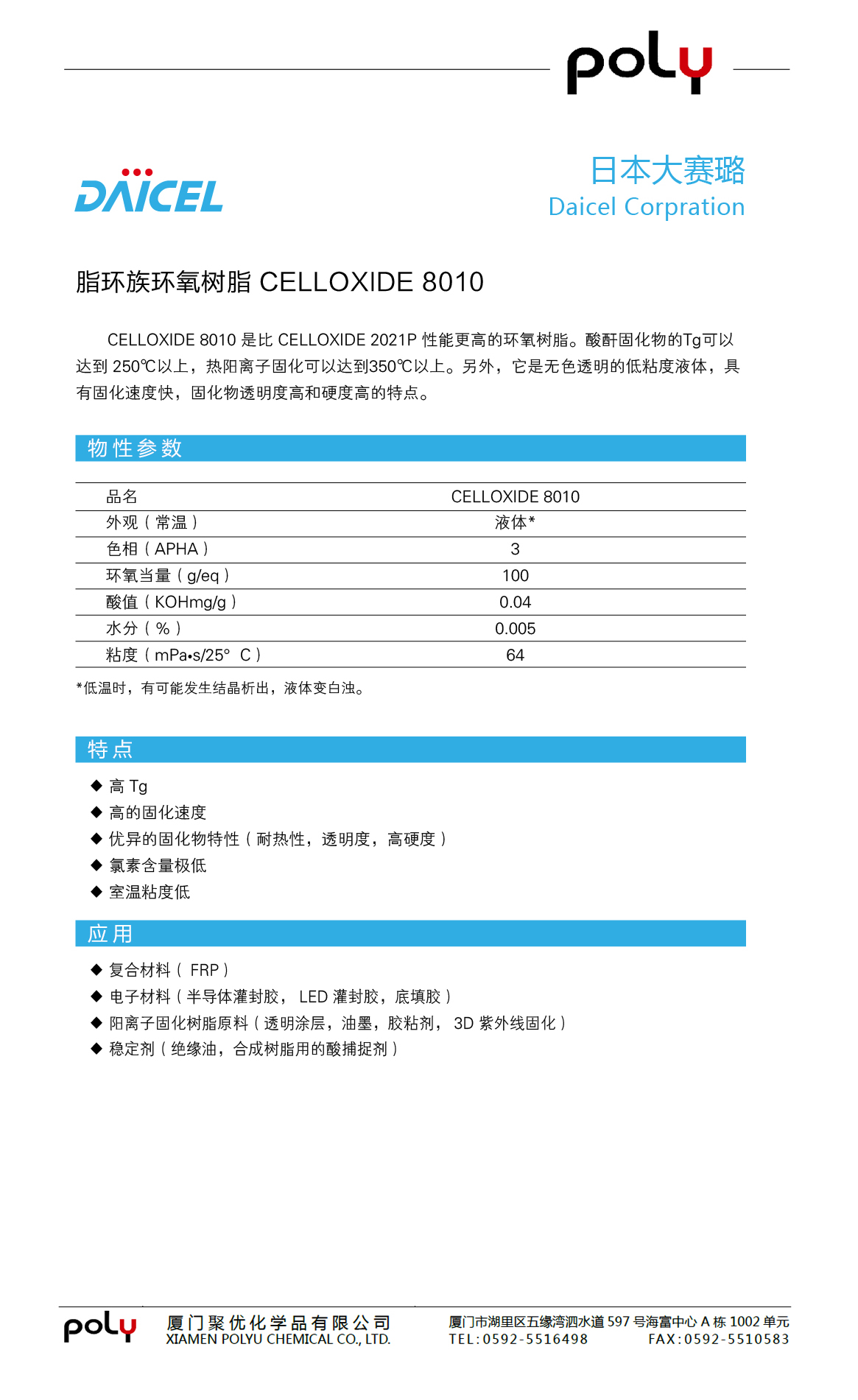 poly

DAICEL

日本大赛璐
Daicel Corpration

脂环族环氧树脂 CELLOXIDE 8010

CELLOXIDE 8010 是比 CELLOXIDE 2021P 性能更高的环氧树脂。酸酐固化物的Tg可以达到 250℃以上，热阳离子固化可以达到350℃以上。另外，它是无色透明的低粘度液体，具有固化速度快，固化物透明度高和硬度高的特点。

物性参数

| 品名 | CELLOXIDE 8010 |
|---|---|
| 外观（常温） | 液体* |
| 色相（APHA） | 3 |
| 环氧当量（g/eq） | 100 |
| 酸值（KOHmg/g） | 0.04 |
| 水分（%） | 0.005 |
| 粘度（mPa•s/25° C） | 64 |

*低温时，有可能发生结晶析出，液体变白浊。

特点

◆ 高 Tg
◆ 高的固化速度
◆ 优异的固化物特性（耐热性，透明度，高硬度）
◆ 氯素含量极低
◆ 室温粘度低

应用

◆ 复合材料（ FRP）
◆ 电子材料（半导体灌封胶， LED 灌封胶，底填胶）
◆ 阳离子固化树脂原料（透明涂层，油墨，胶粘剂， 3D 紫外线固化）
◆ 稳定剂（绝缘油，合成树脂用的酸捕捉剂）

poly 厦门聚优化学品有限公司
XIAMEN POLYU CHEMICAL CO., LTD.
厦门市湖里区五缘湾泗水道 597 号海富中心 A 栋 1002 单元
TEL:0592-5516498 FAX:0592-5510583